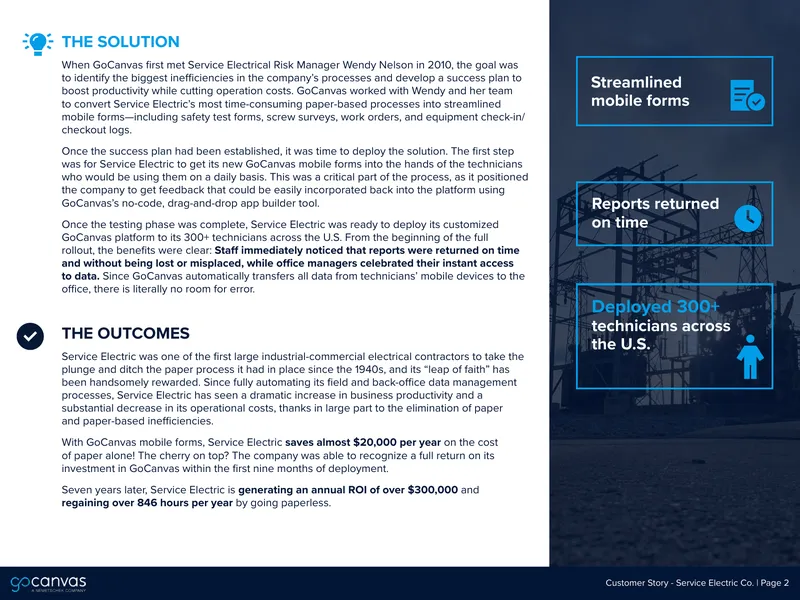 THE SOLUTION

When GoCanvas first met Service Electrical Risk Manager Wendy Nelson in 2010, the goal was to identify the biggest inefficiencies in the company's processes and develop a success plan to boost productivity while cutting operation costs. GoCanvas worked with Wendy and her team to convert Service Electric's most time-consuming paper-based processes into streamlined mobile forms—including safety test forms, screw surveys, work orders, and equipment check-in/checkout logs.

Once the success plan had been established, it was time to deploy the solution. The first step was for Service Electric to get its new GoCanvas mobile forms into the hands of the technicians who would be using them on a daily basis. This was a critical part of the process, as it positioned the company to get feedback that could be easily incorporated back into the platform using GoCanvas's no-code, drag-and-drop app builder tool.

Once the testing phase was complete, Service Electric was ready to deploy its customized GoCanvas platform to its 300+ technicians across the U.S. From the beginning of the full rollout, the benefits were clear: Staff immediately noticed that reports were returned on time and without being lost or misplaced, while office managers celebrated their instant access to data. Since GoCanvas automatically transfers all data from technicians' mobile devices to the office, there is literally no room for error.

THE OUTCOMES

Service Electric was one of the first large industrial-commercial electrical contractors to take the plunge and ditch the paper process it had in place since the 1940s, and its "leap of faith" has been handsomely rewarded. Since fully automating its field and back-office data management processes, Service Electric has seen a dramatic increase in business productivity and a substantial decrease in its operational costs, thanks in large part to the elimination of paper and paper-based inefficiencies.

With GoCanvas mobile forms, Service Electric saves almost $20,000 per year on the cost of paper alone! The cherry on top? The company was able to recognize a full return on its investment in GoCanvas within the first nine months of deployment.

Seven years later, Service Electric is generating an annual ROI of over $300,000 and regaining over 846 hours per year by going paperless.

Streamlined mobile forms

Reports returned on time

Deployed 300+ technicians across the U.S.

gocanvas
A NEMETSCHEK COMPANY

Customer Story - Service Electric Co. | Page 2